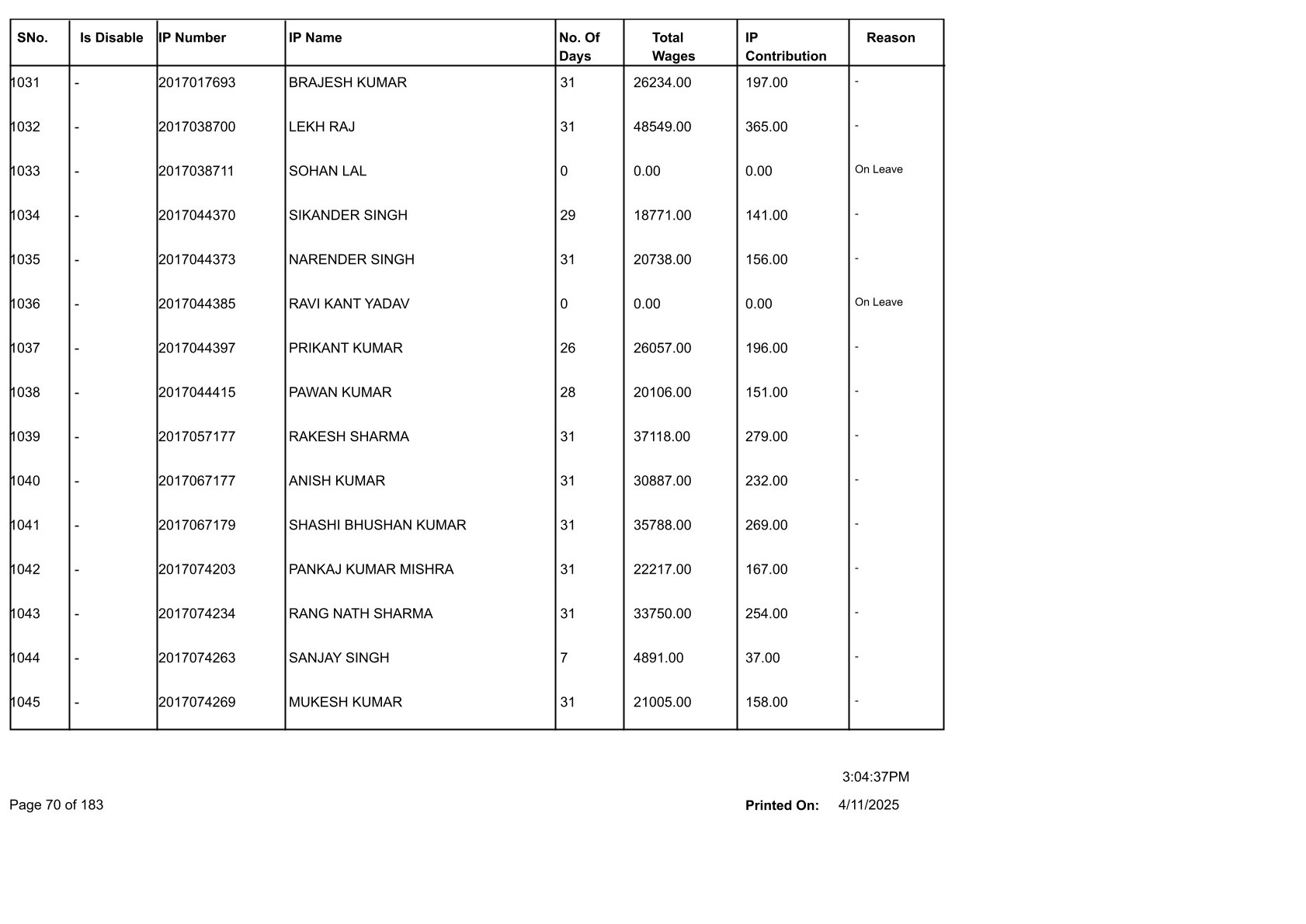 | SNo. | Is Disable | IP Number | IP Name | No. Of Days | Total Wages | IP Contribution | Reason |
|---|---|---|---|---|---|---|---|
| 1031 | - | 2017017693 | BRAJESH KUMAR | 31 | 26234.00 | 197.00 | - |
| 1032 | - | 2017038700 | LEKH RAJ | 31 | 48549.00 | 365.00 | - |
| 1033 | - | 2017038711 | SOHAN LAL | 0 | 0.00 | 0.00 | On Leave |
| 1034 | - | 2017044370 | SIKANDER SINGH | 29 | 18771.00 | 141.00 | - |
| 1035 | - | 2017044373 | NARENDER SINGH | 31 | 20738.00 | 156.00 | - |
| 1036 | - | 2017044385 | RAVI KANT YADAV | 0 | 0.00 | 0.00 | On Leave |
| 1037 | - | 2017044397 | PRIKANT KUMAR | 26 | 26057.00 | 196.00 | - |
| 1038 | - | 2017044415 | PAWAN KUMAR | 28 | 20106.00 | 151.00 | - |
| 1039 | - | 2017057177 | RAKESH SHARMA | 31 | 37118.00 | 279.00 | - |
| 1040 | - | 2017067177 | ANISH KUMAR | 31 | 30887.00 | 232.00 | - |
| 1041 | - | 2017067179 | SHASHI BHUSHAN KUMAR | 31 | 35788.00 | 269.00 | - |
| 1042 | - | 2017074203 | PANKAJ KUMAR MISHRA | 31 | 22217.00 | 167.00 | - |
| 1043 | - | 2017074234 | RANG NATH SHARMA | 31 | 33750.00 | 254.00 | - |
| 1044 | - | 2017074263 | SANJAY SINGH | 7 | 4891.00 | 37.00 | - |
| 1045 | - | 2017074269 | MUKESH KUMAR | 31 | 21005.00 | 158.00 | - |

3:04:37PM

Page 70 of 183

Printed On: 4/11/2025